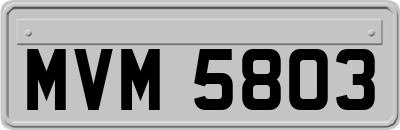 MVM 5803